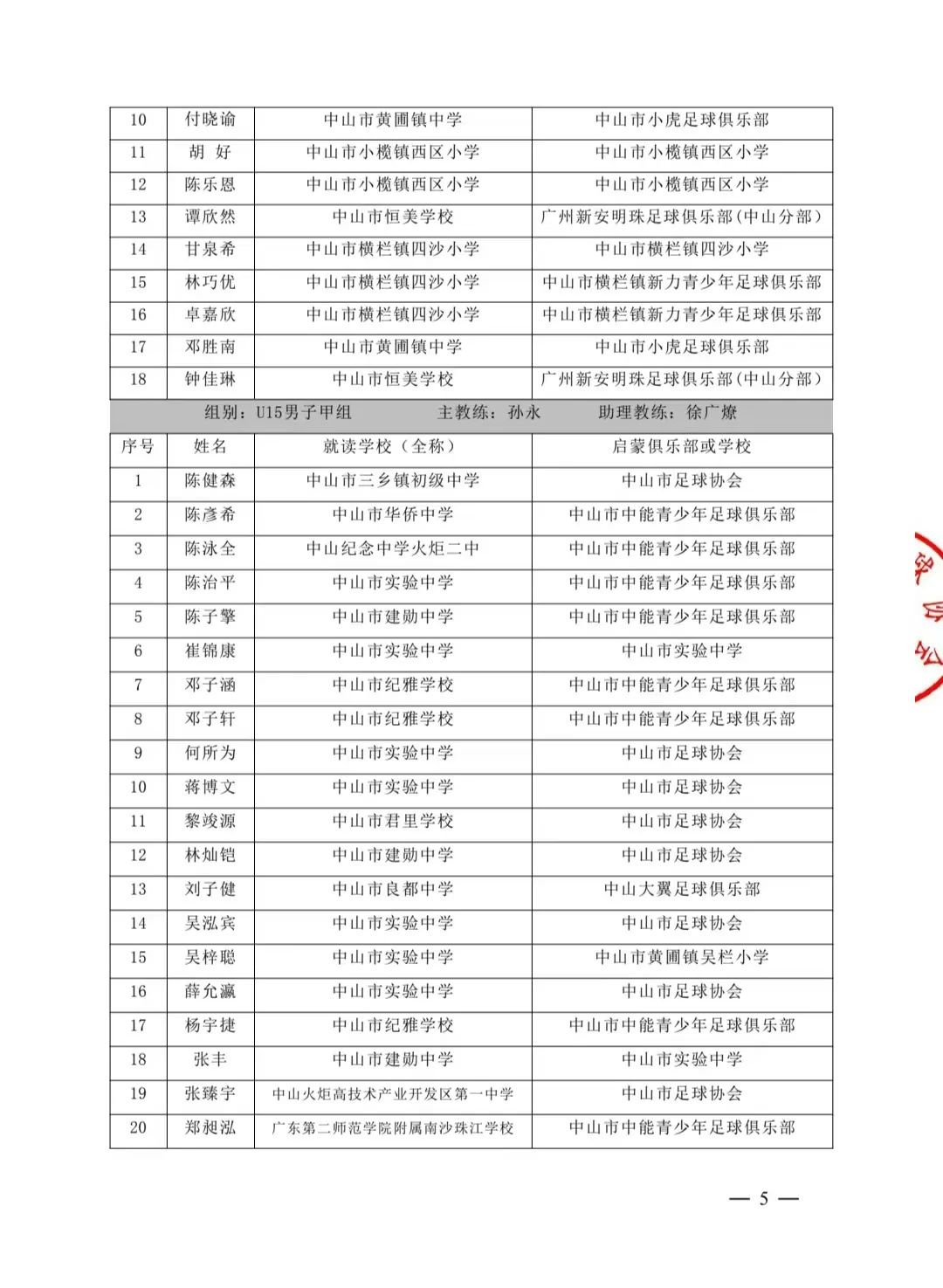 | 10 | 付晓谕 | 中山市黄圃镇中学 | 中山市小虎足球俱乐部 |
|---|---|---|---|
| 11 | 胡 好 | 中山市小榄镇西区小学 | 中山市小榄镇西区小学 |
| 12 | 陈乐恩 | 中山市小榄镇西区小学 | 中山市小榄镇西区小学 |
| 13 | 谭欣然 | 中山市恒美学校 | 广州新安明珠足球俱乐部(中山分部) |
| 14 | 甘泉希 | 中山市横栏镇四沙小学 | 中山市横栏镇四沙小学 |
| 15 | 林巧优 | 中山市横栏镇四沙小学 | 中山市横栏镇新力青少年足球俱乐部 |
| 16 | 卓嘉欣 | 中山市横栏镇四沙小学 | 中山市横栏镇新力青少年足球俱乐部 |
| 17 | 邓胜南 | 中山市黄圃镇中学 | 中山市小虎足球俱乐部 |
| 18 | 钟佳琳 | 中山市恒美学校 | 广州新安明珠足球俱乐部(中山分部) |

组别：U15男子甲组 主教练：孙永 助理教练：徐广燎

| 序号 | 姓名 | 就读学校（全称） | 启蒙俱乐部或学校 |
|---|---|---|---|
| 1 | 陈健森 | 中山市三乡镇初级中学 | 中山市足球协会 |
| 2 | 陈彦希 | 中山市华侨中学 | 中山市中能青少年足球俱乐部 |
| 3 | 陈泳全 | 中山纪念中学火炬二中 | 中山市中能青少年足球俱乐部 |
| 4 | 陈治平 | 中山市实验中学 | 中山市中能青少年足球俱乐部 |
| 5 | 陈子擎 | 中山市建勋中学 | 中山市中能青少年足球俱乐部 |
| 6 | 崔锦康 | 中山市实验中学 | 中山市实验中学 |
| 7 | 邓子涵 | 中山市纪雅学校 | 中山市中能青少年足球俱乐部 |
| 8 | 邓子轩 | 中山市纪雅学校 | 中山市中能青少年足球俱乐部 |
| 9 | 何所为 | 中山市实验中学 | 中山市足球协会 |
| 10 | 蒋博文 | 中山市实验中学 | 中山市足球协会 |
| 11 | 黎竣源 | 中山市君里学校 | 中山市足球协会 |
| 12 | 林灿铠 | 中山市建勋中学 | 中山市足球协会 |
| 13 | 刘子健 | 中山市良都中学 | 中山大翼足球俱乐部 |
| 14 | 吴泓宾 | 中山市实验中学 | 中山市足球协会 |
| 15 | 吴梓聪 | 中山市实验中学 | 中山市黄圃镇吴栏小学 |
| 16 | 薛允瀛 | 中山市实验中学 | 中山市足球协会 |
| 17 | 杨宇捷 | 中山市纪雅学校 | 中山市中能青少年足球俱乐部 |
| 18 | 张丰 | 中山市建勋中学 | 中山市实验中学 |
| 19 | 张臻宇 | 中山火炬高技术产业开发区第一中学 | 中山市足球协会 |
| 20 | 郑昶泓 | 广东第二师范学院附属南沙珠江学校 | 中山市中能青少年足球俱乐部 |

— 5 —